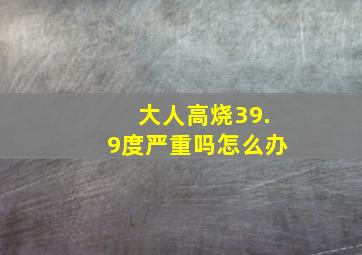 大人高烧39.9度严重吗怎么办